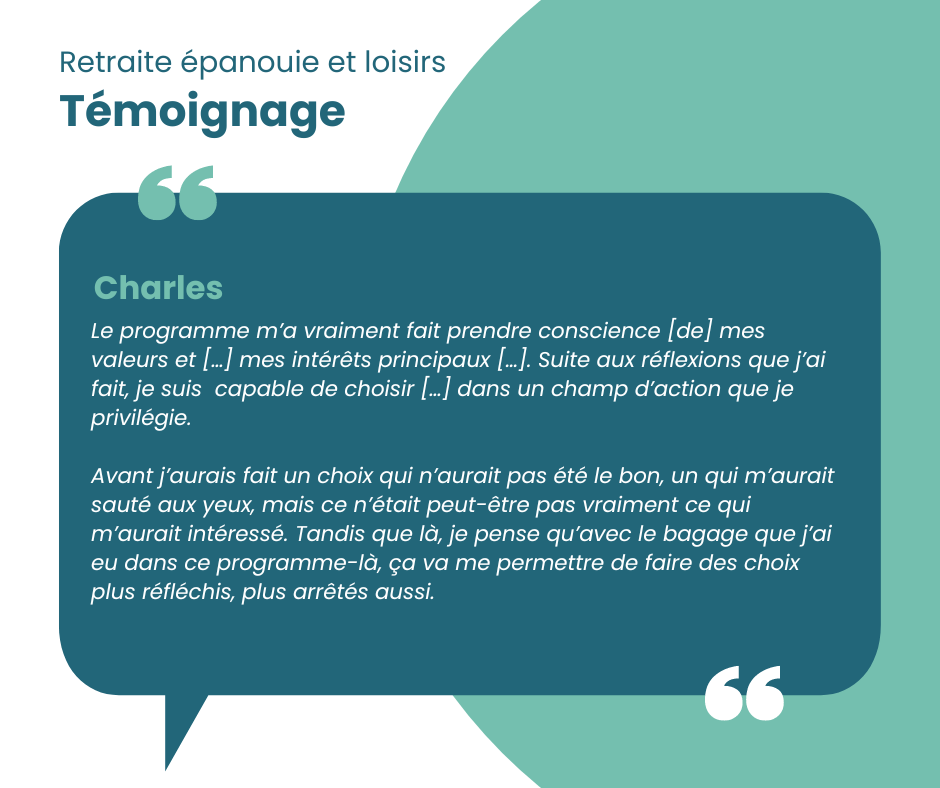 Retraite épanouie et loisirs

Témoignage

Charles

Le programme m'a vraiment fait prendre conscience [de] mes valeurs et […] mes intérêts principaux […]. Suite aux réflexions que j'ai fait, je suis capable de choisir […] dans un champ d'action que je privilégie.

Avant j'aurais fait un choix qui n'aurait pas été le bon, un qui m'aurait sauté aux yeux, mais ce n'était peut-être pas vraiment ce qui m'aurait intéressé. Tandis que là, je pense qu'avec le bagage que j'ai eu dans ce programme-là, ça va me permettre de faire des choix plus réfléchis, plus arrêtés aussi.